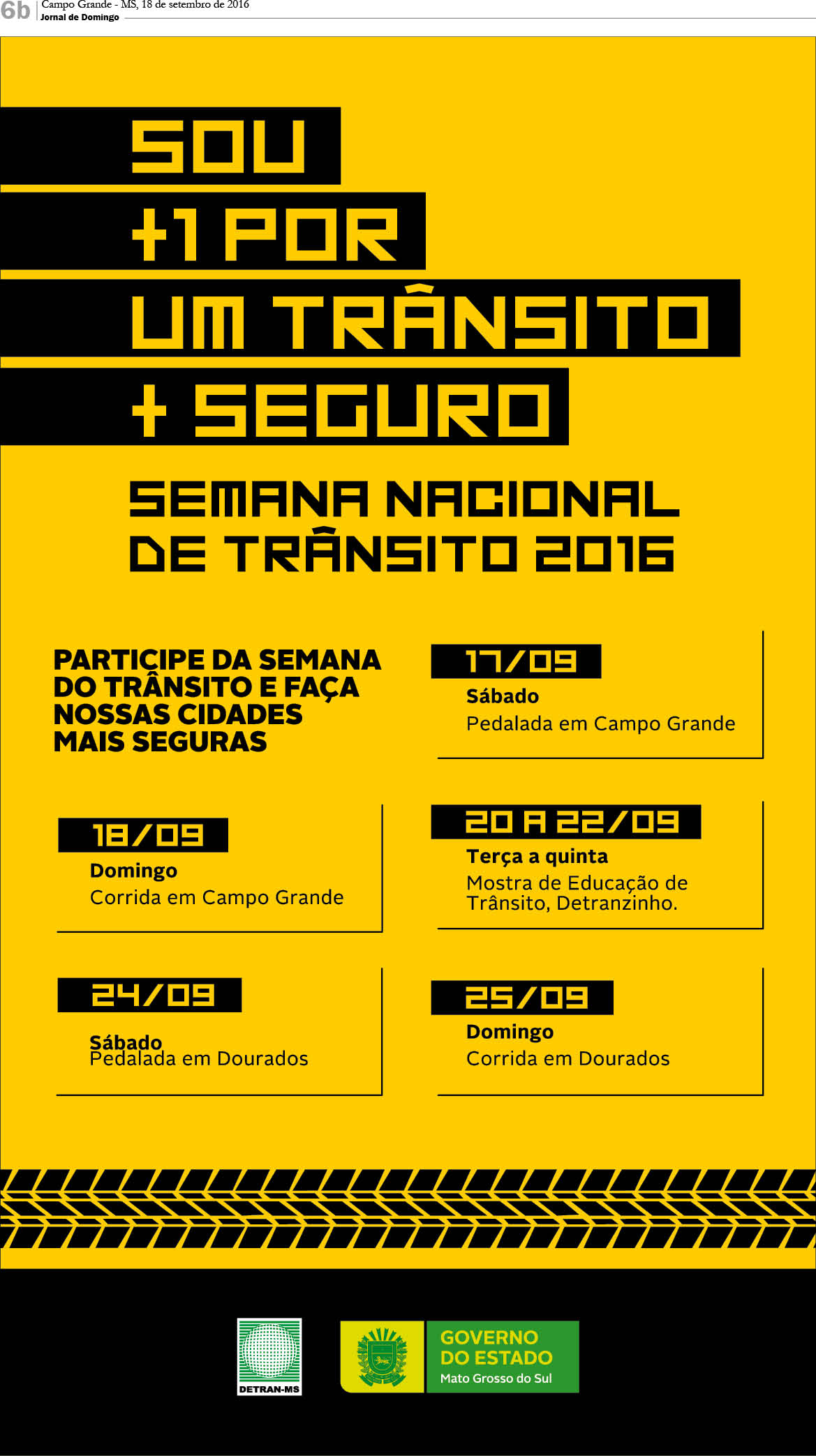 6b Campo Grande - MS, 18 de setembro de 2016
Jornal de Domingo

SOU
+1 POR
UM TRÂNSITO
+ SEGURO

SEMANA NACIONAL
DE TRÂNSITO 2016

PARTICIPE DA SEMANA DO TRÂNSITO E FAÇA NOSSAS CIDADES MAIS SEGURAS

17/09
Sábado
Pedalada em Campo Grande

18/09
Domingo
Corrida em Campo Grande

20 A 22/09
Terça a quinta
Mostra de Educação de Trânsito, Detranzinho.

24/09
Sábado
Pedalada em Dourados

25/09
Domingo
Corrida em Dourados

DETRAN-MS

GOVERNO DO ESTADO
Mato Grosso do Sul